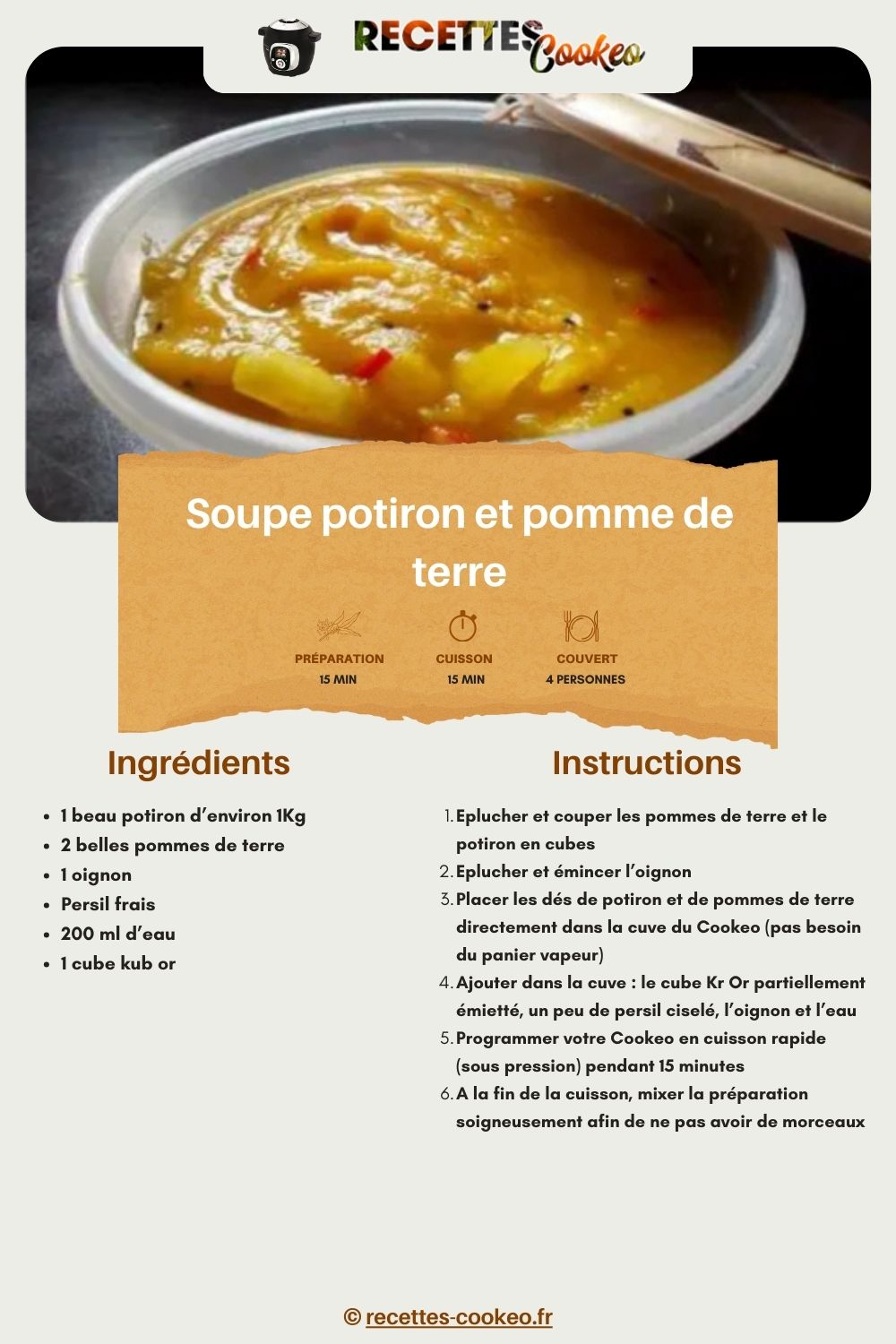 RECETTES Cookeo

Soupe potiron et pomme de terre

PRÉPARATION
15 MIN

CUISSON
15 MIN

COUVERT
4 PERSONNES

Ingrédients

- 1 beau potiron d'environ 1Kg
- 2 belles pommes de terre
- 1 oignon
- Persil frais
- 200 ml d'eau
- 1 cube kub or

Instructions

1. Eplucher et couper les pommes de terre et le potiron en cubes
2. Eplucher et émincer l'oignon
3. Placer les dés de potiron et de pommes de terre directement dans la cuve du Cookeo (pas besoin du panier vapeur)
4. Ajouter dans la cuve : le cube Kr Or partiellement émietté, un peu de persil ciselé, l'oignon et l'eau
5. Programmer votre Cookeo en cuisson rapide (sous pression) pendant 15 minutes
6. A la fin de la cuisson, mixer la préparation soigneusement afin de ne pas avoir de morceaux

© recettes-cookeo.fr